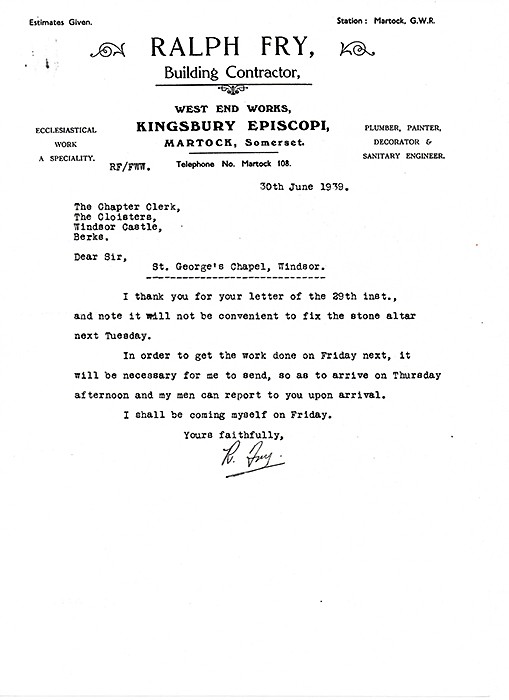 Estimates Given.

Station: Martock, G.W.R.

RALPH FRY,
Building Contractor,

WEST END WORKS,
KINGSBURY EPISCOPI,
MARTOCK, Somerset.
Telephone No. Martock 108.

ECCLESIASTICAL
WORK
A SPECIALITY.

PLUMBER, PAINTER,
DECORATOR &
SANITARY ENGINEER.

RF/FWW.

30th June 1939.

The Chapter Clerk,
The Cloisters,
Windsor Castle,
Berks.

Dear Sir,

St. George's Chapel, Windsor.

I thank you for your letter of the 29th inst., and note it will not be convenient to fix the stone altar next Tuesday.

In order to get the work done on Friday next, it will be necessary for me to send, so as to arrive on Thursday afternoon and my men can report to you upon arrival.

I shall be coming myself on Friday.

Yours faithfully,

R. Fry.